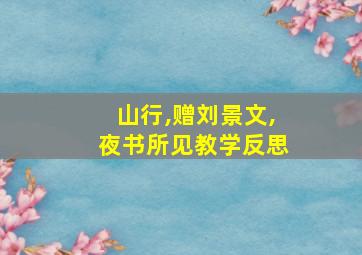 山行,赠刘景文,
夜书所见教学反思